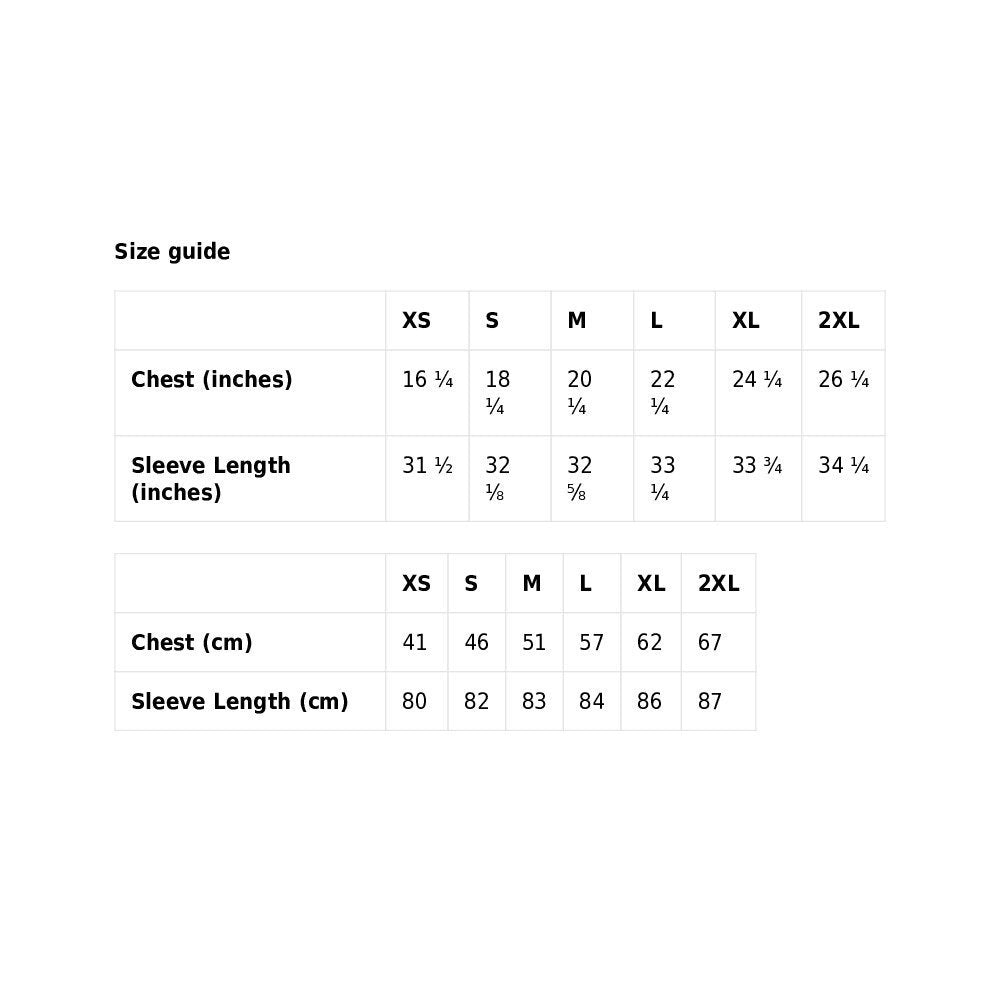 Size guide

| | XS | S | M | L | XL | 2XL |
|---|---|---|---|---|---|---|
| Chest (inches) | 16 ¼ | 18 ¼ | 20 ¼ | 22 ¼ | 24 ¼ | 26 ¼ |
| Sleeve Length (inches) | 31 ½ | 32 ⅛ | 32 ⅝ | 33 ¼ | 33 ¾ | 34 ¼ |

| | XS | S | M | L | XL | 2XL |
|---|---|---|---|---|---|---|
| Chest (cm) | 41 | 46 | 51 | 57 | 62 | 67 |
| Sleeve Length (cm) | 80 | 82 | 83 | 84 | 86 | 87 |